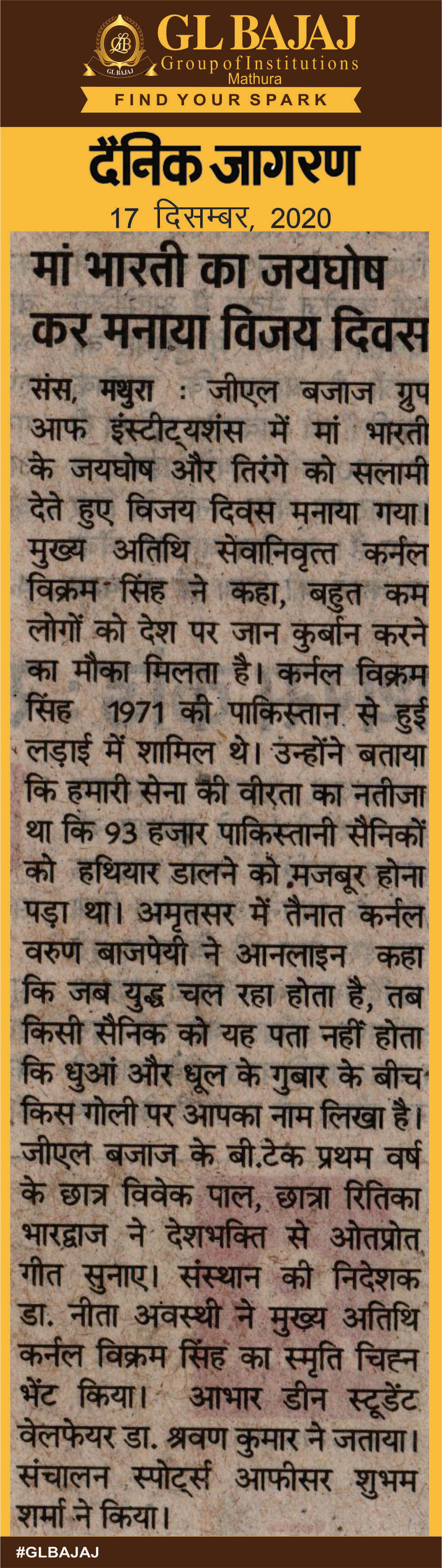 GL BAJAJ
GL BAJAJ
Group of Institutions
Mathura
FIND YOUR SPARK

दैनिक जागरण
17 दिसम्बर, 2020

मां भारती का जयघोष कर मनाया विजय दिवस

संस, मथुरा : जीएल बजाज ग्रुप आफ इंस्टीट्यशंस में मां भारती के जयघोष और तिरंगे को सलामी देते हुए विजय दिवस मनाया गया। मुख्य अतिथि सेवानिवृत्त कर्नल विक्रम सिंह ने कहा, बहुत कम लोगों को देश पर जान कुर्बान करने का मौका मिलता है। कर्नल विक्रम सिंह 1971 की पाकिस्तान से हुई लड़ाई में शामिल थे। उन्होंने बताया कि हमारी सेना की वीरता का नतीजा था कि 93 हजार पाकिस्तानी सैनिकों को हथियार डालने को मजबूर होना पड़ा था। अमृतसर में तैनात कर्नल वरुण बाजपेयी ने आनलाइन कहा कि जब युद्ध चल रहा होता है, तब किसी सैनिक को यह पता नहीं होता कि धुआं और धूल के गुबार के बीच किस गोली पर आपका नाम लिखा है। जीएल बजाज के बी.टेक प्रथम वर्ष के छात्र विवेक पाल, छात्रा रितिका भारद्वाज ने देशभक्ति से ओतप्रोत गीत सुनाए। संस्थान की निदेशक डा. नीता अवस्थी ने मुख्य अतिथि कर्नल विक्रम सिंह का स्मृति चिह्न भेंट किया। आभार डीन स्टूडेंट वेलफेयर डा. श्रवण कुमार ने जताया। संचालन स्पोर्ट्स आफीसर शुभम शर्मा ने किया।

#GLBAJAJ